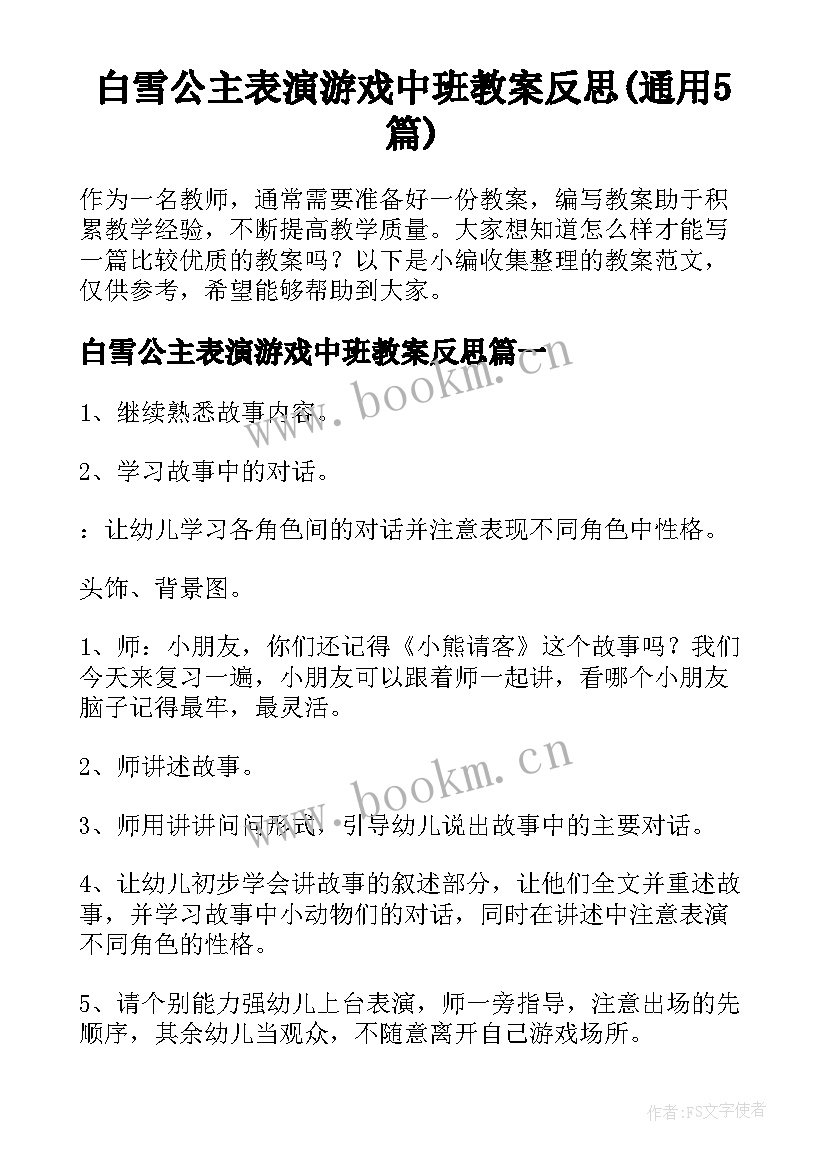 白雪公主表演游戏中班教案反思(通用5篇)

作为一名教师，通常需要准备好一份教案，编写教案助于积累教学经验，不断提高教学质量。大家想知道怎么样才能写一篇比较优质的教案吗？以下是小编收集整理的教案范文，仅供参考，希望能够帮助到大家。

白雪公主表演游戏中班教案反思篇一

www.bookm.cn

1、继续熟悉故事内容。

2、学习故事中的对话。

：让幼儿学习各角色间的对话并注意表现不同角色中性格。

头饰、背景图。

1、师：小朋友，你们还记得《小熊请客》这个故事吗？我们今天来复习一遍，小朋友可以跟着师一起讲，看哪个小朋友脑子记得最牢，最灵活。

2、师讲述故事。

www.bookm.cn

3、师用讲讲问问形式，引导幼儿说出故事中的主要对话。

4、让幼儿初步学会讲故事的叙述部分，让他们全文并重述故事，并学习故事中小动物们的对话，同时在讲述中注意表演不同角色的性格。

5、请个别能力强幼儿上台表演，师一旁指导，注意出场的先顺序，其余幼儿当观众，不随意离开自己游戏场所。

作者：FS文字使者